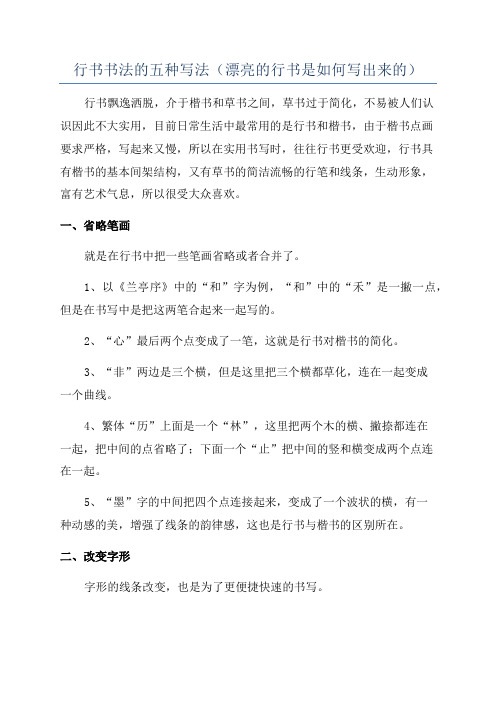 行书书法的五种写法（漂亮的行书是如何写出来的）

行书飘逸洒脱，介于楷书和草书之间，草书过于简化，不易被人们认识因此不大实用，目前日常生活中最常用的是行书和楷书，由于楷书点画要求严格，写起来又慢，所以在实用书写时，往往行书更受欢迎，行书具有楷书的基本间架结构，又有草书的简洁流畅的行笔和线条，生动形象，富有艺术气息，所以很受大众喜欢。

一、省略笔画

就是在行书中把一些笔画省略或者合并了。

1、以《兰亭序》中的“和”字为例，“和”中的“禾”是一撇一点，但是在书写中是把这两笔合起来一起写的。

2、“心”最后两个点变成了一笔，这就是行书对楷书的简化。

3、“非”两边是三个横，但是这里把三个横都草化，连在一起变成一个曲线。

4、繁体“历”上面是一个“林”，这里把两个木的横、撇捺都连在一起，把中间的点省略了；下面一个“止”把中间的竖和横变成两个点连在一起。

5、“墨”字的中间把四个点连接起来，变成了一个波状的横，有一种动感的美，增强了线条的韵律感，这也是行书与楷书的区别所在。

二、改变字形

字形的线条改变，也是为了更便捷快速的书写。